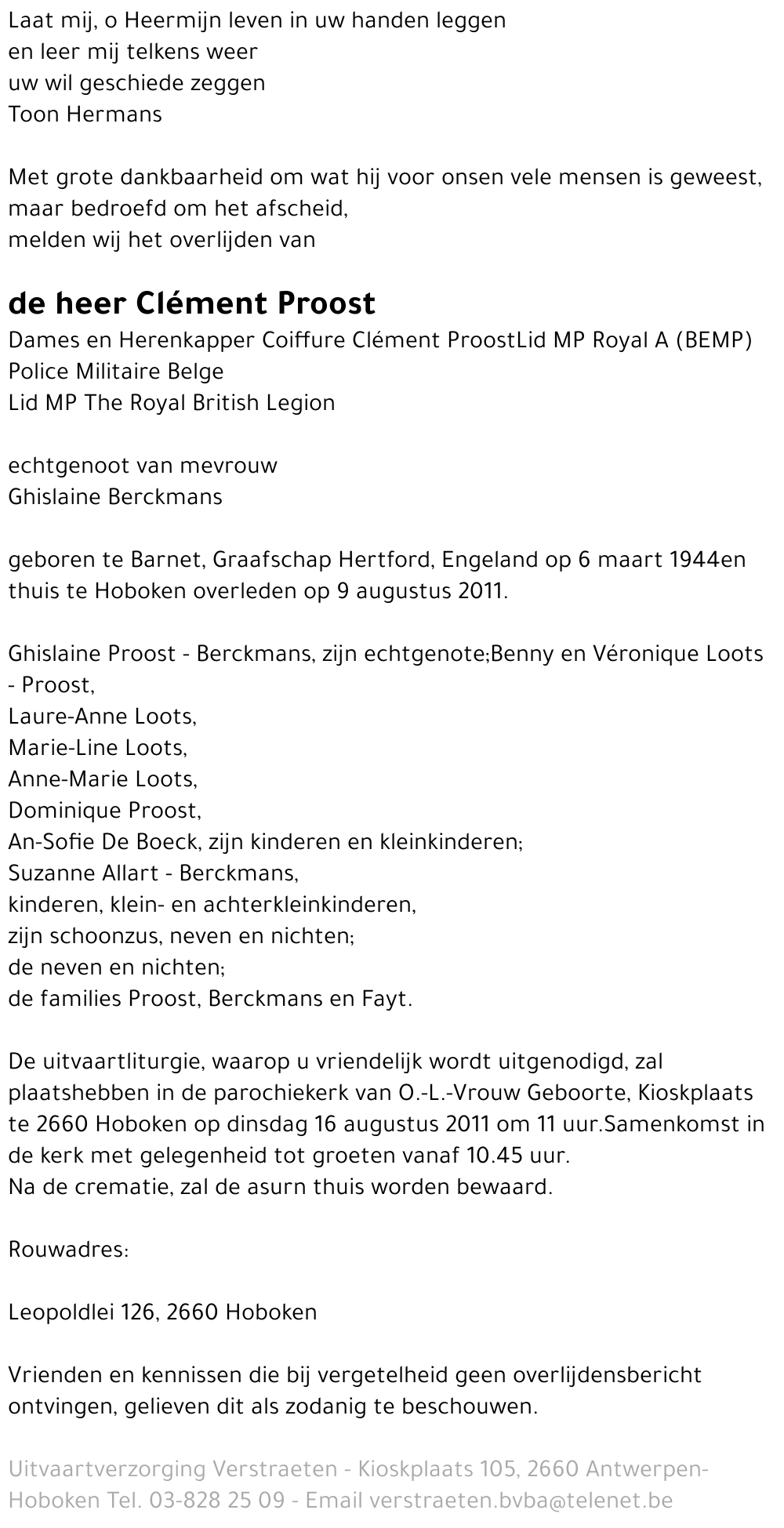 Laat mij, o Heermijn leven in uw handen leggen
en leer mij telkens weer
uw wil geschiede zeggen
Toon Hermans

Met grote dankbaarheid om wat hij voor onsen vele mensen is geweest,
maar bedroefd om het afscheid,
melden wij het overlijden van

de heer Clément Proost
Dames en Herenkapper Coiffure Clément ProostLid MP Royal A (BEMP)
Police Militaire Belge
Lid MP The Royal British Legion

echtgenoot van mevrouw
Ghislaine Berckmans

geboren te Barnet, Graafschap Hertford, Engeland op 6 maart 1944en thuis te Hoboken overleden op 9 augustus 2011.

Ghislaine Proost - Berckmans, zijn echtgenote;Benny en Véronique Loots - Proost,
Laure-Anne Loots,
Marie-Line Loots,
Anne-Marie Loots,
Dominique Proost,
An-Sofie De Boeck, zijn kinderen en kleinkinderen;
Suzanne Allart - Berckmans,
kinderen, klein- en achterkleinkinderen,
zijn schoonzus, neven en nichten;
de neven en nichten;
de families Proost, Berckmans en Fayt.

De uitvaartliturgie, waarop u vriendelijk wordt uitgenodigd, zal plaatshebben in de parochiekerk van O.-L.-Vrouw Geboorte, Kioskplaats te 2660 Hoboken op dinsdag 16 augustus 2011 om 11 uur.Samenkomst in de kerk met gelegenheid tot groeten vanaf 10.45 uur.
Na de crematie, zal de asurn thuis worden bewaard.

Rouwadres:

Leopoldlei 126, 2660 Hoboken

Vrienden en kennissen die bij vergetelheid geen overlijdensbericht ontvingen, gelieven dit als zodanig te beschouwen.

Uitvaartverzorging Verstraeten - Kioskplaats 105, 2660 Antwerpen-Hoboken Tel. 03-828 25 09 - Email verstraeten.bvba@telenet.be